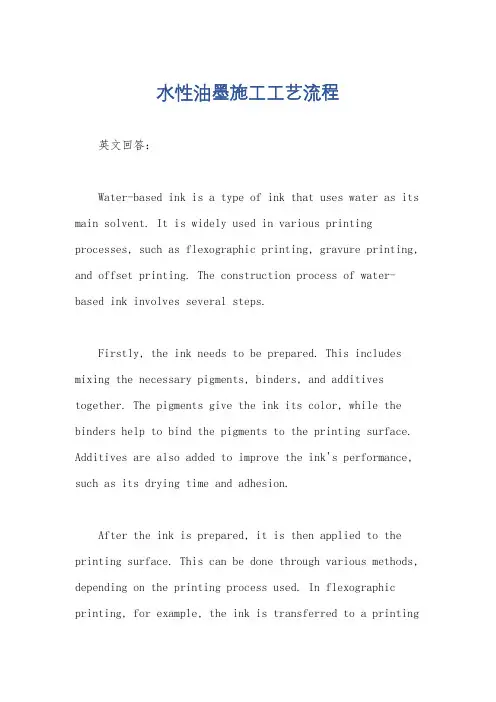 水性油墨施工工艺流程

英文回答：

Water-based ink is a type of ink that uses water as its main solvent. It is widely used in various printing processes, such as flexographic printing, gravure printing, and offset printing. The construction process of water-based ink involves several steps.

Firstly, the ink needs to be prepared. This includes mixing the necessary pigments, binders, and additives together. The pigments give the ink its color, while the binders help to bind the pigments to the printing surface. Additives are also added to improve the ink's performance, such as its drying time and adhesion.

After the ink is prepared, it is then applied to the printing surface. This can be done through various methods, depending on the printing process used. In flexographic printing, for example, the ink is transferred to a printing